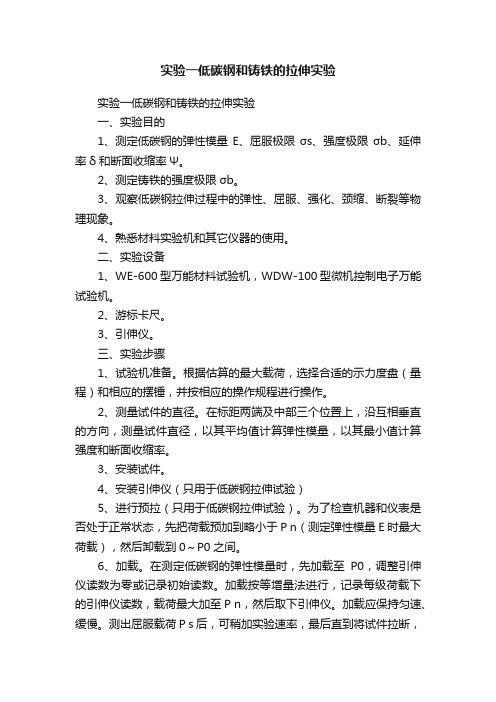 实验一低碳钢和铸铁的拉伸实验

实验一低碳钢和铸铁的拉伸实验

一、实验目的

1、测定低碳钢的弹性模量 E、屈服极限 σs、强度极限 σb、延伸率 δ 和断面收缩率 Ψ。

2、测定铸铁的强度极限 σb。

3、观察低碳钢拉伸过程中的弹性、屈服、强化、颈缩、断裂等物理现象。

4、熟悉材料实验机和其它仪器的使用。

二、实验设备

1、WE-600 型万能材料试验机，WDW-100 型微机控制电子万能试验机。

2、游标卡尺。

3、引伸仪。

三、实验步骤

1、试验机准备。根据估算的最大载荷，选择合适的示力度盘（量程）和相应的摆锤，并按相应的操作规程进行操作。

2、测量试件的直径。在标距两端及中部三个位置上，沿互相垂直的方向，测量试件直径，以其平均值计算弹性模量，以其最小值计算强度和断面收缩率。

3、安装试件。

4、安装引伸仪（只用于低碳钢拉伸试验）

5、进行预拉（只用于低碳钢拉伸试验）。为了检查机器和仪表是否处于正常状态，先把荷载预加到略小于 P n（测定弹性模量 E 时最大荷载），然后卸载到 0～P0 之间。

6、加载。在测定低碳钢的弹性模量时，先加载至 P0，调整引伸仪读数为零或记录初始读数。加载按等增量法进行，记录每级荷载下的引伸仪读数，载荷最大加至 P n，然后取下引伸仪。加载应保持匀速、缓慢。测出屈服载荷 P s 后，可稍加实验速率，最后直到将试件拉断，